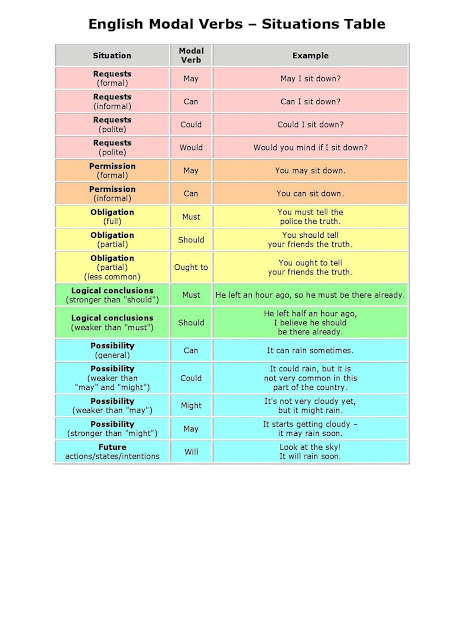 English Modal Verbs – Situations Table

| Situation | Modal Verb | Example |
|---|---|---|
| Requests (formal) | May | May I sit down? |
| Requests (informal) | Can | Can I sit down? |
| Requests (polite) | Could | Could I sit down? |
| Requests (polite) | Would | Would you mind if I sit down? |
| Permission (formal) | May | You may sit down. |
| Permission (informal) | Can | You can sit down. |
| Obligation (full) | Must | You must tell the police the truth. |
| Obligation (partial) | Should | You should tell your friends the truth. |
| Obligation (partial) (less common) | Ought to | You ought to tell your friends the truth. |
| Logical conclusions (stronger than "should") | Must | He left an hour ago, so he must be there already. |
| Logical conclusions (weaker than "must") | Should | He left half an hour ago, I believe he should be there already. |
| Possibility (general) | Can | It can rain sometimes. |
| Possibility (weaker than "may" and "might") | Could | It could rain, but it is not very common in this part of the country. |
| Possibility (weaker than "may") | Might | It's not very cloudy yet, but it might rain. |
| Possibility (stronger than "might") | May | It starts getting cloudy – it may rain soon. |
| Future actions/states/intentions | Will | Look at the sky! It will rain soon. |